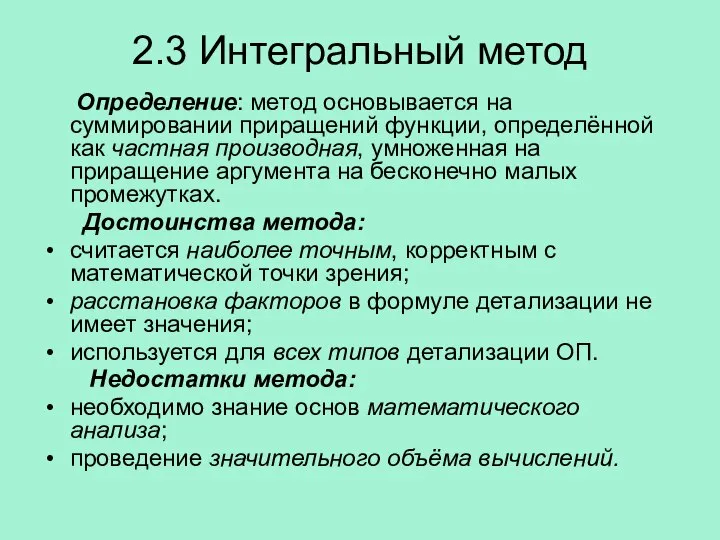 2.3 Интегральный метод

Определение: метод основывается на суммировании приращений функции, определённой как частная производная, умноженная на приращение аргумента на бесконечно малых промежутках.

Достоинства метода:

• считается наиболее точным, корректным с математической точки зрения;
• расстановка факторов в формуле детализации не имеет значения;
• используется для всех типов детализации ОП.

Недостатки метода:

• необходимо знание основ математического анализа;
• проведение значительного объёма вычислений.